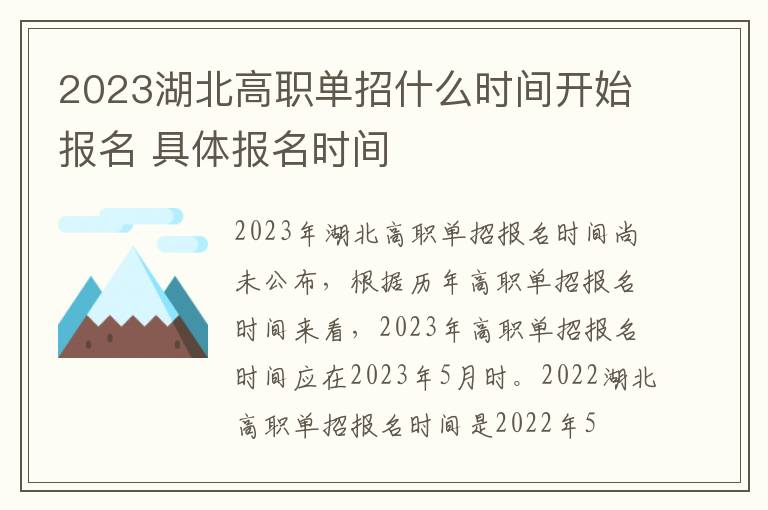 2023湖北高职单招什么时间开始报名 具体报名时间

2023年湖北高职单招报名时间尚未公布，根据历年高职单招报名时间来看，2023年高职单招报名时间应在2023年5月时。2022湖北高职单招报名时间是2022年5